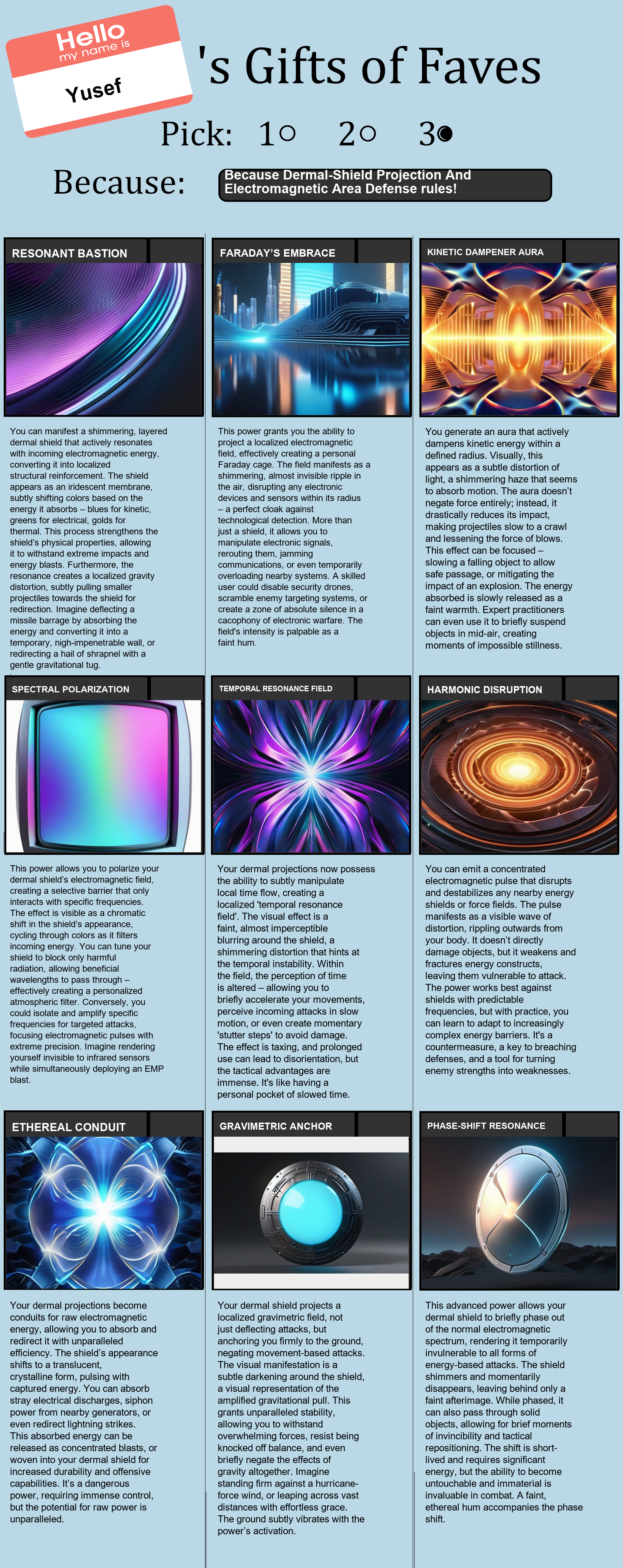 Hello
my name is
Yusef

's Gifts of Faves

Pick: 1○ 2○ 3●

Because: Because Dermal-Shield Projection And Electromagnetic Area Defense rules!

RESONANT BASTION

You can manifest a shimmering, layered dermal shield that actively resonates with incoming electromagnetic energy, converting it into localized structural reinforcement. The shield appears as an iridescent membrane, subtly shifting colors based on the energy it absorbs – blues for kinetic, greens for electrical, golds for thermal. This process strengthens the shield's physical properties, allowing it to withstand extreme impacts and energy blasts. Furthermore, the resonance creates a localized gravity distortion, subtly pulling smaller projectiles towards the shield for redirection. Imagine deflecting a missile barrage by absorbing the energy and converting it into a temporary, nigh-impenetrable wall, or redirecting a hail of shrapnel with a gentle gravitational tug.

FARADAY'S EMBRACE

This power grants you the ability to project a localized electromagnetic field, effectively creating a personal Faraday cage. The field manifests as a shimmering, almost invisible ripple in the air, disrupting any electronic devices and sensors within its radius – a perfect cloak against technological detection. More than just a shield, it allows you to manipulate electronic signals, rerouting them, jamming communications, or even temporarily overloading nearby systems. A skilled user could disable security drones, scramble enemy targeting systems, or create a zone of absolute silence in a cacophony of electronic warfare. The field's intensity is palpable as a faint hum.

KINETIC DAMPENER AURA

You generate an aura that actively dampens kinetic energy within a defined radius. Visually, this appears as a subtle distortion of light, a shimmering haze that seems to absorb motion. The aura doesn't negate force entirely; instead, it drastically reduces its impact, making projectiles slow to a crawl and lessening the force of blows. This effect can be focused – slowing a falling object to allow safe passage, or mitigating the impact of an explosion. The energy absorbed is slowly released as a faint warmth. Expert practitioners can even use it to briefly suspend objects in mid-air, creating moments of impossible stillness.

SPECTRAL POLARIZATION

This power allows you to polarize your dermal shield's electromagnetic field, creating a selective barrier that only interacts with specific frequencies. The effect is visible as a chromatic shift in the shield's appearance, cycling through colors as it filters incoming energy. You can tune your shield to block only harmful radiation, allowing beneficial wavelengths to pass through – effectively creating a personalized atmospheric filter. Conversely, you could isolate and amplify specific frequencies for targeted attacks, focusing electromagnetic pulses with extreme precision. Imagine rendering yourself invisible to infrared sensors while simultaneously deploying an EMP blast.

TEMPORAL RESONANCE FIELD

Your dermal projections now possess the ability to subtly manipulate local time flow, creating a localized 'temporal resonance field'. The visual effect is a faint, almost imperceptible blurring around the shield, a shimmering distortion that hints at the temporal instability. Within the field, the perception of time is altered – allowing you to briefly accelerate your movements, perceive incoming attacks in slow motion, or even create momentary 'stutter steps' to avoid damage. The effect is taxing, and prolonged use can lead to disorientation, but the tactical advantages are immense. It's like having a personal pocket of slowed time.

HARMONIC DISRUPTION

You can emit a concentrated electromagnetic pulse that disrupts and destabilizes any nearby energy shields or force fields. The pulse manifests as a visible wave of distortion, rippling outwards from your body. It doesn't directly damage objects, but it weakens and fractures energy constructs, leaving them vulnerable to attack. The power works best against shields with predictable frequencies, but with practice, you can learn to adapt to increasingly complex energy barriers. It's a countermeasure, a key to breaching defenses, and a tool for turning enemy strengths into weaknesses.

ETHEREAL CONDUIT

Your dermal projections become conduits for raw electromagnetic energy, allowing you to absorb and redirect it with unparalleled efficiency. The shield's appearance shifts to a translucent, crystalline form, pulsing with captured energy. You can absorb stray electrical discharges, siphon power from nearby generators, or even redirect lightning strikes. This absorbed energy can be released as concentrated blasts, or woven into your dermal shield for increased durability and offensive capabilities. It's a dangerous power, requiring immense control, but the potential for raw power is unparalleled.

GRAVIMETRIC ANCHOR

Your dermal shield projects a localized gravimetric field, not just deflecting attacks, but anchoring you firmly to the ground, negating movement-based attacks. The visual manifestation is a subtle darkening around the shield, a visual representation of the amplified gravitational pull. This grants unparalleled stability, allowing you to withstand overwhelming forces, resist being knocked off balance, and even briefly negate the effects of gravity altogether. Imagine standing firm against a hurricane-force wind, or leaping across vast distances with effortless grace. The ground subtly vibrates with the power's activation.

PHASE-SHIFT RESONANCE

This advanced power allows your dermal shield to briefly phase out of the normal electromagnetic spectrum, rendering it temporarily invulnerable to all forms of energy-based attacks. The shield shimmers and momentarily disappears, leaving behind only a faint afterimage. While phased, it can also pass through solid objects, allowing for brief moments of invincibility and tactical repositioning. The shift is short-lived and requires significant energy, but the ability to become untouchable and immaterial is invaluable in combat. A faint, ethereal hum accompanies the phase shift.